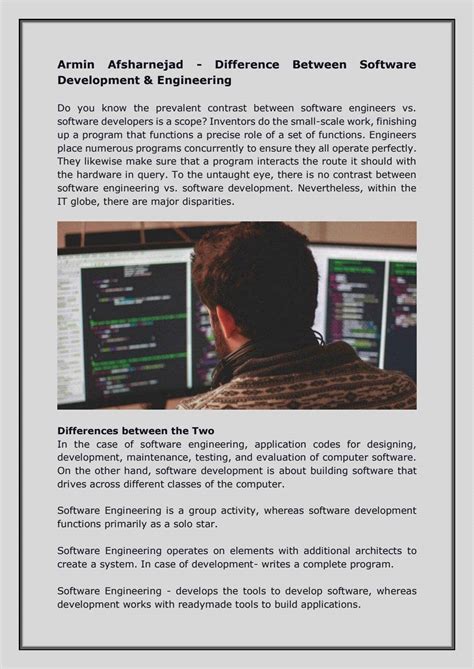 Armin Afsharnejad - Difference Between Software Development & Engineering

Do you know the prevalent contrast between software engineers vs. software developers is a scope? Inventors do the small-scale work, finishing up a program that functions a precise role of a set of functions. Engineers place numerous programs concurrently to ensure they all operate perfectly. They likewise make sure that a program interacts the route it should with the hardware in query. To the untaught eye, there is no contrast between software engineering vs. software development. Nevertheless, within the IT globe, there are major disparities.

Differences between the Two
In the case of software engineering, application codes for designing, development, maintenance, testing, and evaluation of computer software. On the other hand, software development is about building software that drives across different classes of the computer.

Software Engineering is a group activity, whereas software development functions primarily as a solo star.

Software Engineering operates on elements with additional architects to create a system. In case of development- writes a complete program.

Software Engineering - develops the tools to develop software, whereas development works with readymade tools to build applications.